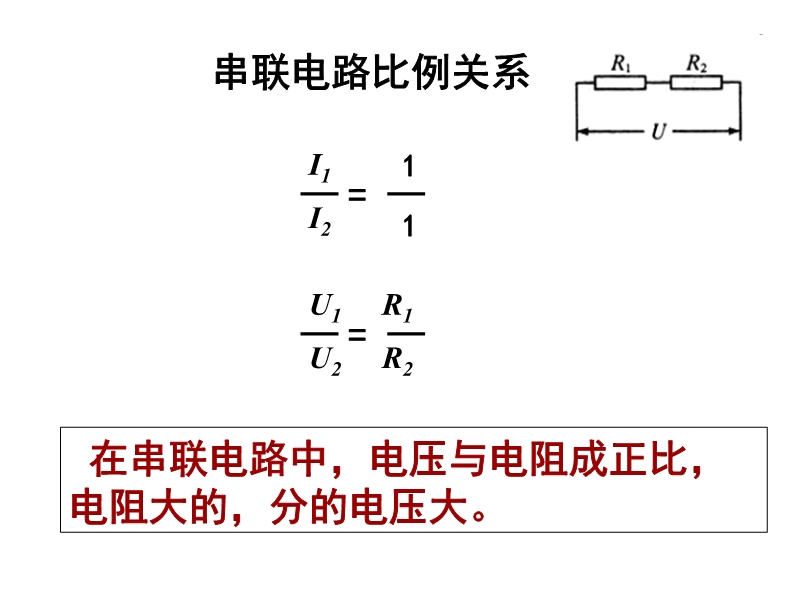 串联电路比例关系

$R_1$ $R_2$
$U$

$\frac{I_1}{I_2} = \frac{1}{1}$

$\frac{U_1}{U_2} = \frac{R_1}{R_2}$

在串联电路中，电压与电阻成正比，电阻大的，分的电压大。